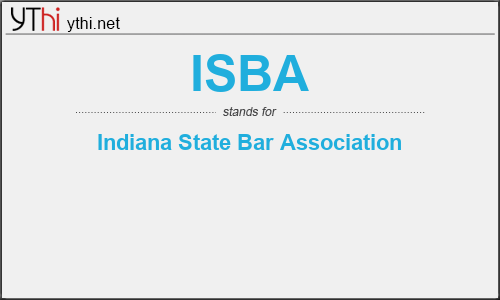 YThi ythi.net

ISBA

stands for

Indiana State Bar Association